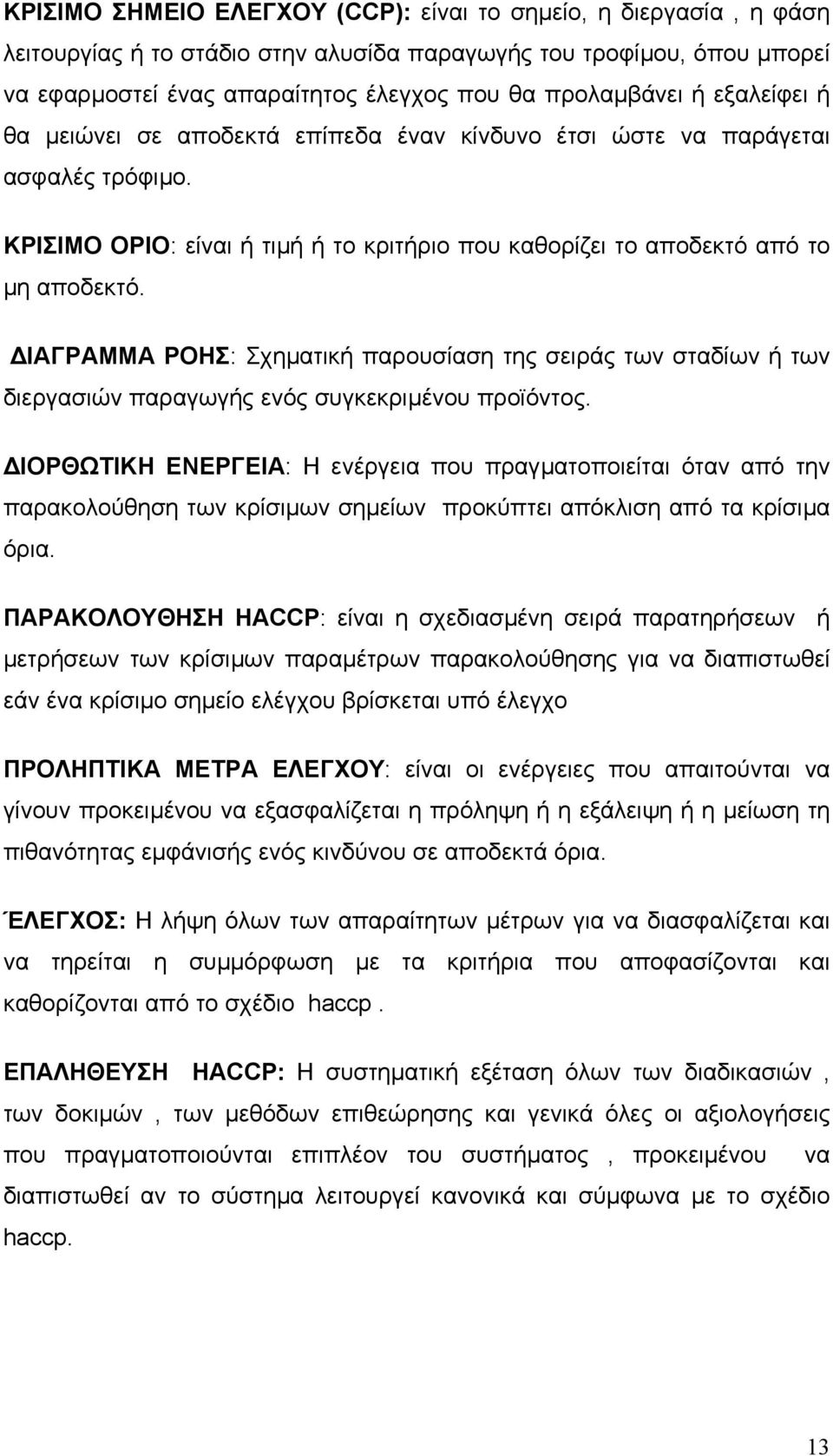 ΚΡΙΣΙΜΟ ΣΗΜΕΙΟ ΕΛΕΓΧΟΥ (CCP): είναι το σημείο, η διεργασία , η φάση λειτουργίας ή το στάδιο στην αλυσίδα παραγωγής του τροφίμου, όπου μπορεί να εφαρμοστεί ένας απαραίτητος έλεγχος που θα προλαμβάνει ή εξαλείφει ή θα μειώνει σε αποδεκτά επίπεδα έναν κίνδυνο έτσι ώστε να παράγεται ασφαλές τρόφιμο.

ΚΡΙΣΙΜΟ ΟΡΙΟ: είναι ή τιμή ή το κριτήριο που καθορίζει το αποδεκτό από το μη αποδεκτό.

ΔΙΑΓΡΑΜΜΑ ΡΟΗΣ: Σχηματική παρουσίαση της σειράς των σταδίων ή των διεργασιών παραγωγής ενός συγκεκριμένου προϊόντος.

ΔΙΟΡΘΩΤΙΚΗ ΕΝΕΡΓΕΙΑ: Η ενέργεια που πραγματοποιείται όταν από την παρακολούθηση των κρίσιμων σημείων προκύπτει απόκλιση από τα κρίσιμα όρια.

ΠΑΡΑΚΟΛΟΥΘΗΣΗ HACCP: είναι η σχεδιασμένη σειρά παρατηρήσεων ή μετρήσεων των κρίσιμων παραμέτρων παρακολούθησης για να διαπιστωθεί εάν ένα κρίσιμο σημείο ελέγχου βρίσκεται υπό έλεγχο

ΠΡΟΛΗΠΤΙΚΑ ΜΕΤΡΑ ΕΛΕΓΧΟΥ: είναι οι ενέργειες που απαιτούνται να γίνουν προκειμένου να εξασφαλίζεται η πρόληψη ή η εξάλειψη ή η μείωση τη πιθανότητας εμφάνισής ενός κινδύνου σε αποδεκτά όρια.

ΈΛΕΓΧΟΣ: Η λήψη όλων των απαραίτητων μέτρων για να διασφαλίζεται και να τηρείται η συμμόρφωση με τα κριτήρια που αποφασίζονται και καθορίζονται από το σχέδιο haccp .

ΕΠΑΛΗΘΕΥΣΗ HACCP: Η συστηματική εξέταση όλων των διαδικασιών , των δοκιμών , των μεθόδων επιθεώρησης και γενικά όλες οι αξιολογήσεις που πραγματοποιούνται επιπλέον του συστήματος , προκειμένου να διαπιστωθεί αν το σύστημα λειτουργεί κανονικά και σύμφωνα με το σχέδιο haccp.

13